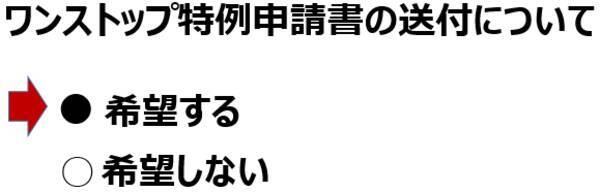 ワンストップ特例申請書の送付について

● 希望する

○ 希望しない